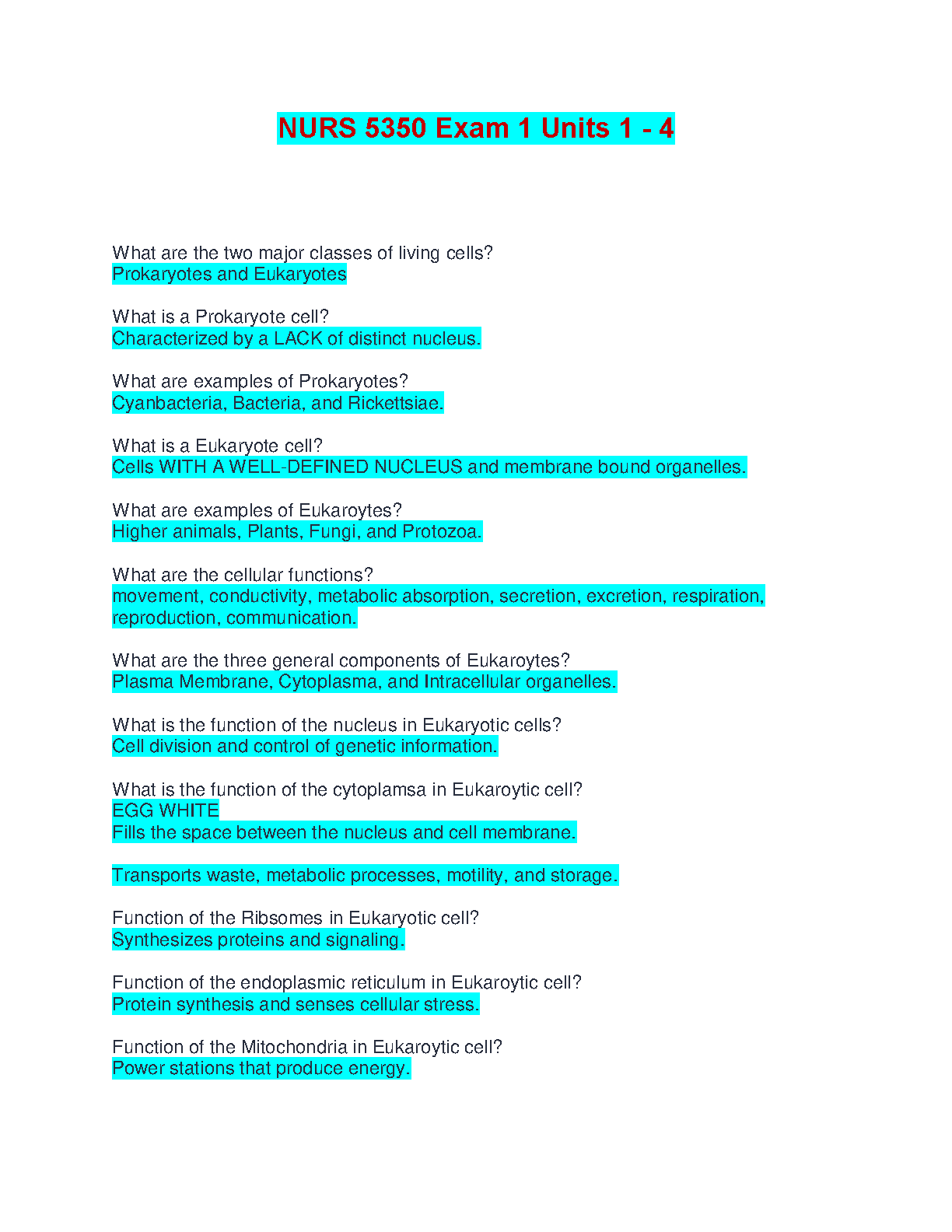 NURS 5350 Exam 1 Units 1 - 4

What are the two major classes of living cells?
Prokaryotes and Eukaryotes

What is a Prokaryote cell?
Characterized by a LACK of distinct nucleus.

What are examples of Prokaryotes?
Cyanbacteria, Bacteria, and Rickettsiae.

What is a Eukaryote cell?
Cells WITH A WELL-DEFINED NUCLEUS and membrane bound organelles.

What are examples of Eukaroytes?
Higher animals, Plants, Fungi, and Protozoa.

What are the cellular functions?
movement, conductivity, metabolic absorption, secretion, excretion, respiration, reproduction, communication.

What are the three general components of Eukaroytes?
Plasma Membrane, Cytoplasma, and Intracellular organelles.

What is the function of the nucleus in Eukaryotic cells?
Cell division and control of genetic information.

What is the function of the cytoplamsa in Eukaroytic cell?
EGG WHITE
Fills the space between the nucleus and cell membrane.

Transports waste, metabolic processes, motility, and storage.

Function of the Ribsomes in Eukaryotic cell?
Synthesizes proteins and signaling.

Function of the endoplasmic reticulum in Eukaroytic cell?
Protein synthesis and senses cellular stress.

Function of the Mitochondria in Eukaroytic cell?
Power stations that produce energy.